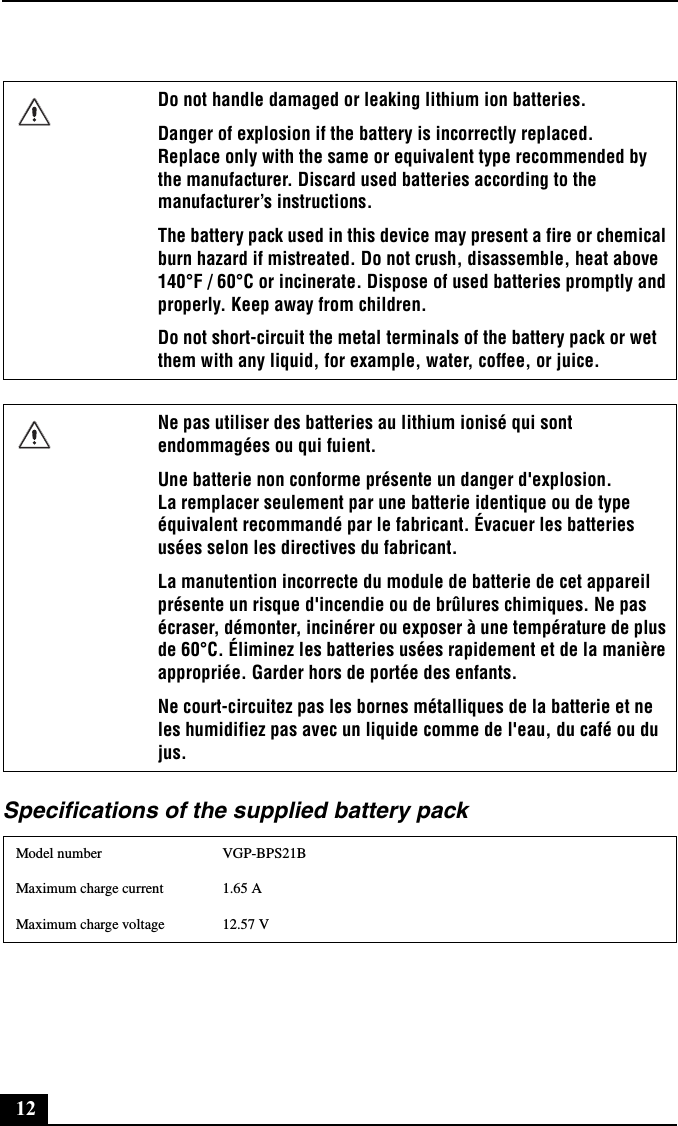 Do not handle damaged or leaking lithium ion batteries.

Danger of explosion if the battery is incorrectly replaced. Replace only with the same or equivalent type recommended by the manufacturer. Discard used batteries according to the manufacturer's instructions.

The battery pack used in this device may present a fire or chemical burn hazard if mistreated. Do not crush, disassemble, heat above 140°F / 60°C or incinerate. Dispose of used batteries promptly and properly. Keep away from children.

Do not short-circuit the metal terminals of the battery pack or wet them with any liquid, for example, water, coffee, or juice.

Ne pas utiliser des batteries au lithium ionisé qui sont endommagées ou qui fuient.

Une batterie non conforme présente un danger d'explosion. La remplacer seulement par une batterie identique ou de type équivalent recommandé par le fabricant. Évacuer les batteries usées selon les directives du fabricant.

La manutention incorrecte du module de batterie de cet appareil présente un risque d'incendie ou de brûlures chimiques. Ne pas écraser, démonter, incinérer ou exposer à une température de plus de 60°C. Éliminez les batteries usées rapidement et de la manière appropriée. Garder hors de portée des enfants.

Ne court-circuitez pas les bornes métalliques de la batterie et ne les humidifiez pas avec un liquide comme de l'eau, du café ou du jus.

Specifications of the supplied battery pack

| Model number | VGP-BPS21B |
|---|---|
| Maximum charge current | 1.65 A |
| Maximum charge voltage | 12.57 V |

12